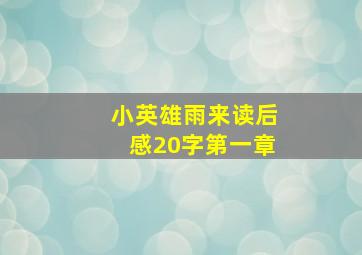 小英雄雨来读后感20字第一章